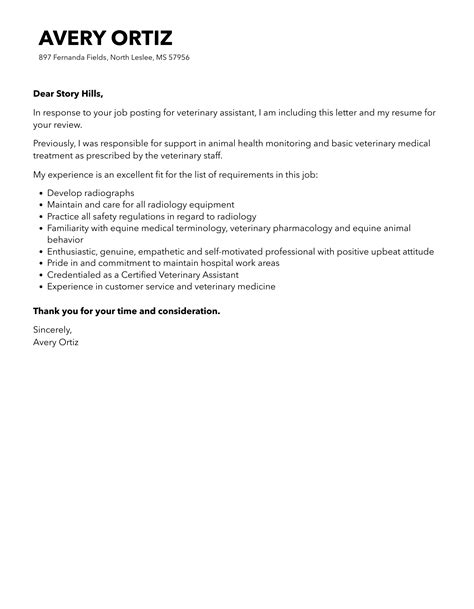 AVERY ORTIZ
897 Fernanda Fields, North Leslee, MS 57956

Dear Story Hills,

In response to your job posting for veterinary assistant, I am including this letter and my resume for your review.

Previously, I was responsible for support in animal health monitoring and basic veterinary medical treatment as prescribed by the veterinary staff.

My experience is an excellent fit for the list of requirements in this job:

- Develop radiographs
- Maintain and care for all radiology equipment
- Practice all safety regulations in regard to radiology
- Familiarity with equine medical terminology, veterinary pharmacology and equine animal behavior
- Enthusiastic, genuine, empathetic and self-motivated professional with positive upbeat attitude
- Pride in and commitment to maintain hospital work areas
- Credentialed as a Certified Veterinary Assistant
- Experience in customer service and veterinary medicine

Thank you for your time and consideration.

Sincerely,
Avery Ortiz